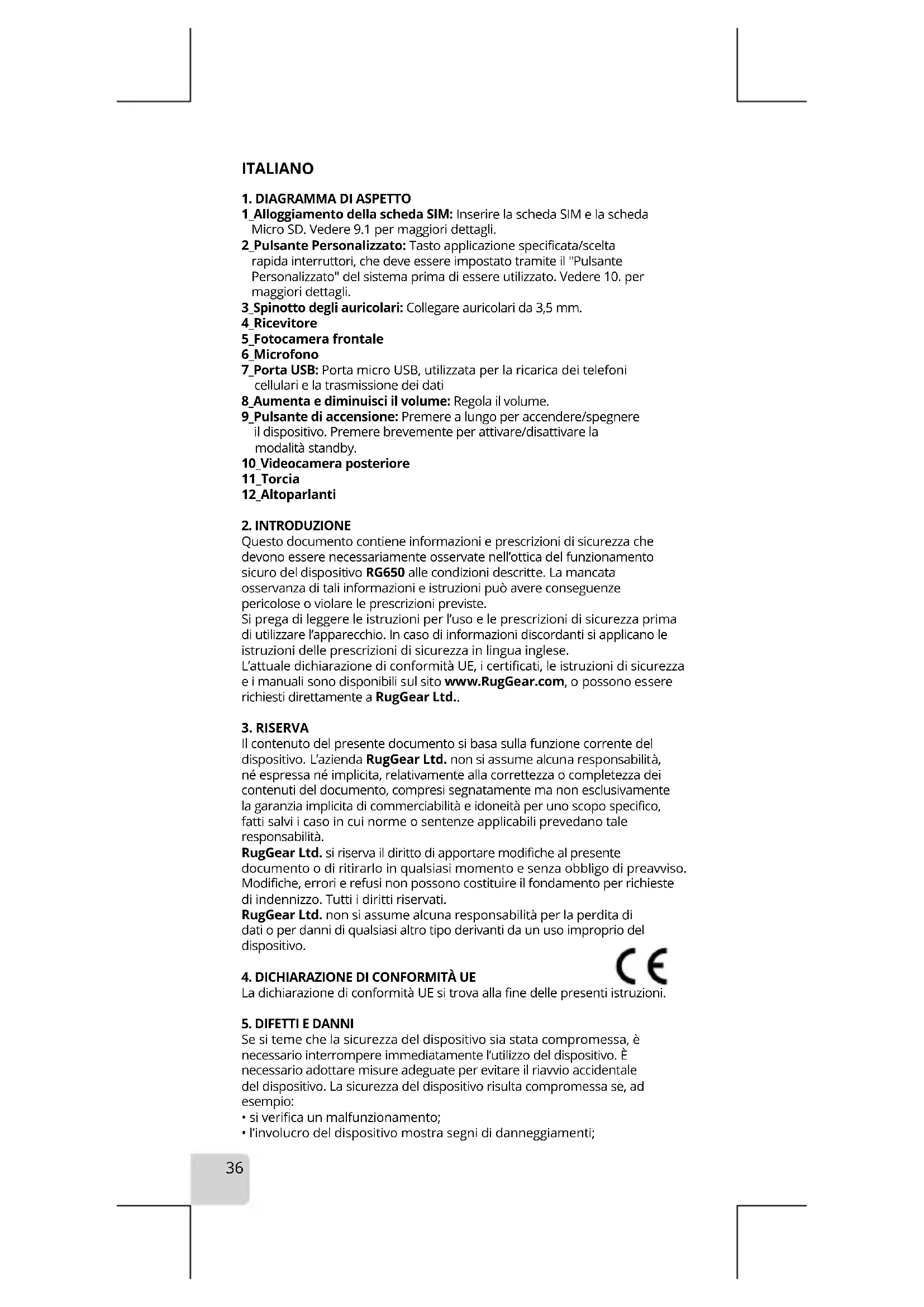 ITALIANO

1. DIAGRAMMA DI ASPETTO
1_Alloggiamento della scheda SIM: Inserire la scheda SIM e la scheda Micro SD. Vedere 9.1 per maggiori dettagli.
2_Pulsante Personalizzato: Tasto applicazione specificata/scelta rapida interruttori, che deve essere impostato tramite il "Pulsante Personalizzato" del sistema prima di essere utilizzato. Vedere 10. per maggiori dettagli.
3_Spinotto degli auricolari: Collegare auricolari da 3,5 mm.
4_Ricevitore
5_Fotocamera frontale
6_Microfono
7_Porta USB: Porta micro USB, utilizzata per la ricarica dei telefoni cellulari e la trasmissione dei dati
8_Aumenta e diminuisci il volume: Regola il volume.
9_Pulsante di accensione: Premere a lungo per accendere/spegnere il dispositivo. Premere brevemente per attivare/disattivare la modalità standby.
10_Videocamera posteriore
11_Torcia
12_Altoparlanti

2. INTRODUZIONE
Questo documento contiene informazioni e prescrizioni di sicurezza che devono essere necessariamente osservate nell'ottica del funzionamento sicuro del dispositivo RG650 alle condizioni descritte. La mancata osservanza di tali informazioni e istruzioni può avere conseguenze pericolose o violare le prescrizioni previste.
Si prega di leggere le istruzioni per l'uso e le prescrizioni di sicurezza prima di utilizzare l'apparecchio. In caso di informazioni discordanti si applicano le istruzioni delle prescrizioni di sicurezza in lingua inglese.
L'attuale dichiarazione di conformità UE, i certificati, le istruzioni di sicurezza e i manuali sono disponibili sul sito www.RugGear.com, o possono essere richiesti direttamente a RugGear Ltd..

3. RISERVA
Il contenuto del presente documento si basa sulla funzione corrente del dispositivo. L'azienda RugGear Ltd. non si assume alcuna responsabilità, né espressa né implicita, relativamente alla correttezza o completezza dei contenuti del documento, compresi segnatamente ma non esclusivamente la garanzia implicita di commerciabilità e idoneità per uno scopo specifico, fatti salvi i caso in cui norme o sentenze applicabili prevedano tale responsabilità.
RugGear Ltd. si riserva il diritto di apportare modifiche al presente documento o di ritirarlo in qualsiasi momento e senza obbligo di preavviso. Modifiche, errori e refusi non possono costituire il fondamento per richieste di indennizzo. Tutti i diritti riservati.
RugGear Ltd. non si assume alcuna responsabilità per la perdita di dati o per danni di qualsiasi altro tipo derivanti da un uso improprio del dispositivo.

CE

4. DICHIARAZIONE DI CONFORMITÀ UE
La dichiarazione di conformità UE si trova alla fine delle presenti istruzioni.

5. DIFETTI E DANNI
Se si teme che la sicurezza del dispositivo sia stata compromessa, è necessario interrompere immediatamente l'utilizzo del dispositivo. È necessario adottare misure adeguate per evitare il riavvio accidentale del dispositivo. La sicurezza del dispositivo risulta compromessa se, ad esempio:
• si verifica un malfunzionamento;
• l'involucro del dispositivo mostra segni di danneggiamenti;

36